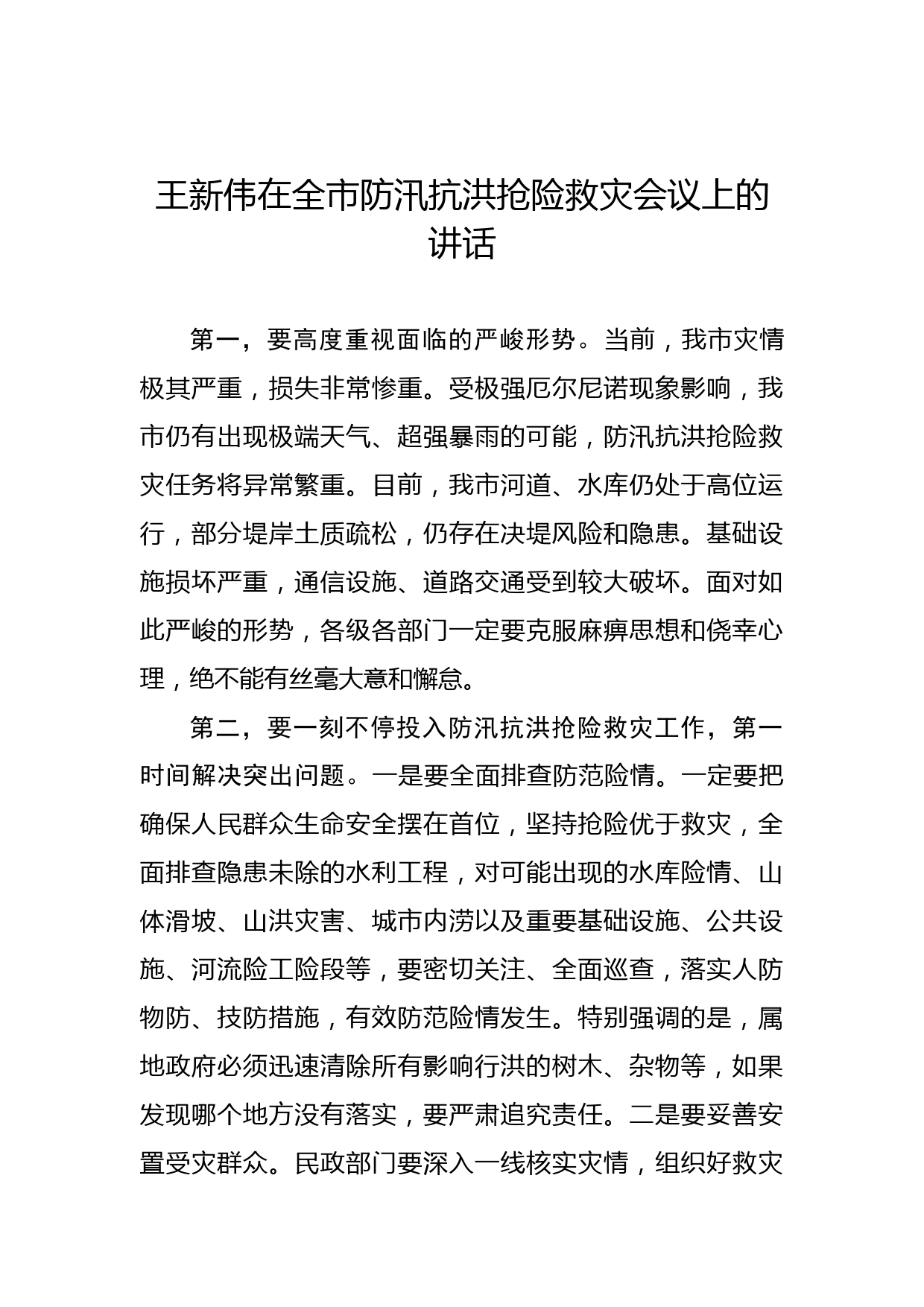 王新伟在全市防汛抗洪抢险救灾会议上的讲话

第一，要高度重视面临的严峻形势。当前，我市灾情极其严重，损失非常惨重。受极强厄尔尼诺现象影响，我市仍有出现极端天气、超强暴雨的可能，防汛抗洪抢险救灾任务将异常繁重。目前，我市河道、水库仍处于高位运行，部分堤岸土质疏松，仍存在决堤风险和隐患。基础设施损坏严重，通信设施、道路交通受到较大破坏。面对如此严峻的形势，各级各部门一定要克服麻痹思想和侥幸心理，绝不能有丝毫大意和懈怠。

第二，要一刻不停投入防汛抗洪抢险救灾工作，第一时间解决突出问题。一是要全面排查防范险情。一定要把确保人民群众生命安全摆在首位，坚持抢险优于救灾，全面排查隐患未除的水利工程，对可能出现的水库险情、山体滑坡、山洪灾害、城市内涝以及重要基础设施、公共设施、河流险工险段等，要密切关注、全面巡查，落实人防物防、技防措施，有效防范险情发生。特别强调的是，属地政府必须迅速清除所有影响行洪的树木、杂物等，如果发现哪个地方没有落实，要严肃追究责任。二是要妥善安置受灾群众。民政部门要深入一线核实灾情，组织好救灾